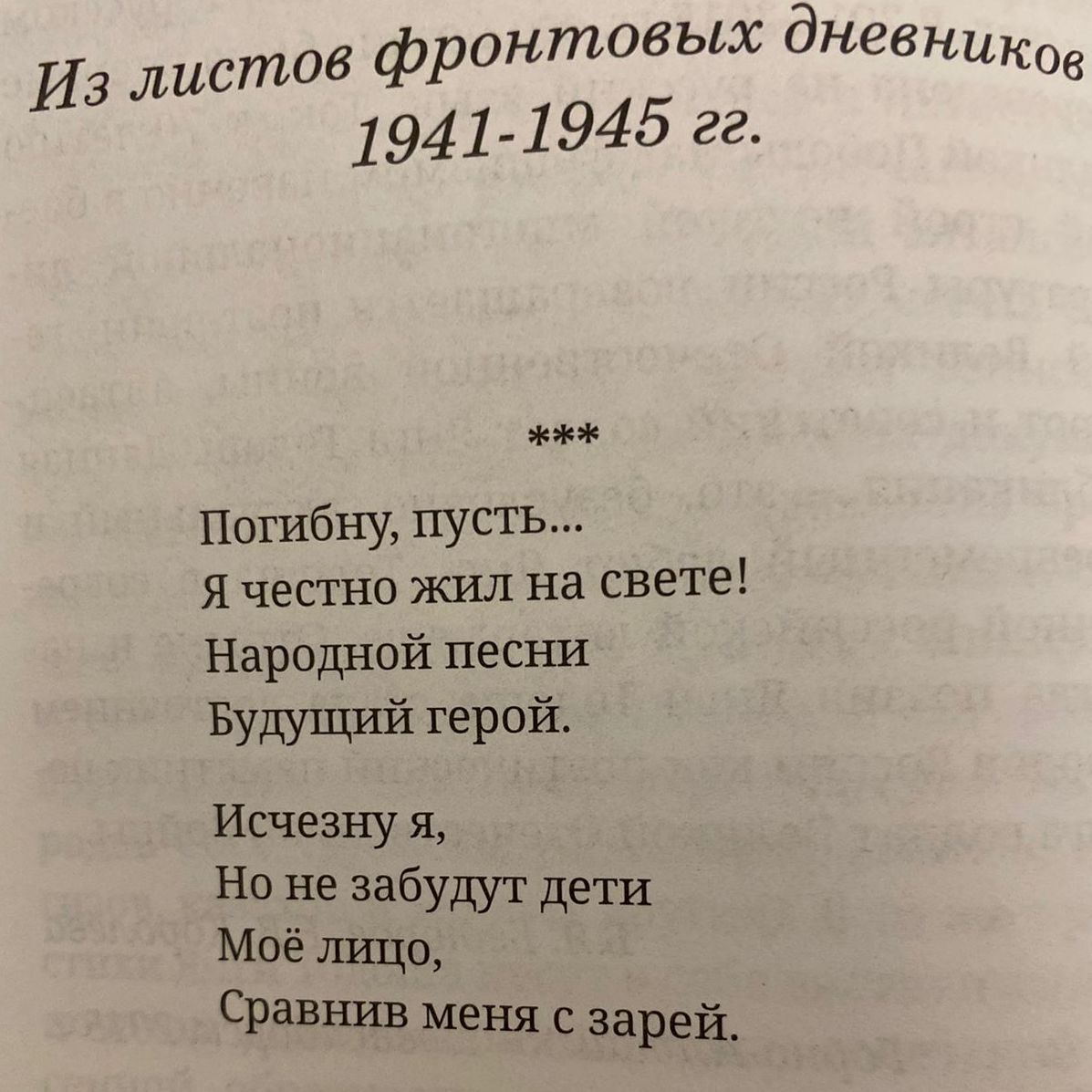 Из листов фронтовых дневников
1941-1945 гг.

***

Погибну, пусть...
Я честно жил на свете!
Народной песни
Будущий герой.

Исчезну я,
Но не забудут дети
Моё лицо,
Сравнив меня с зарей.